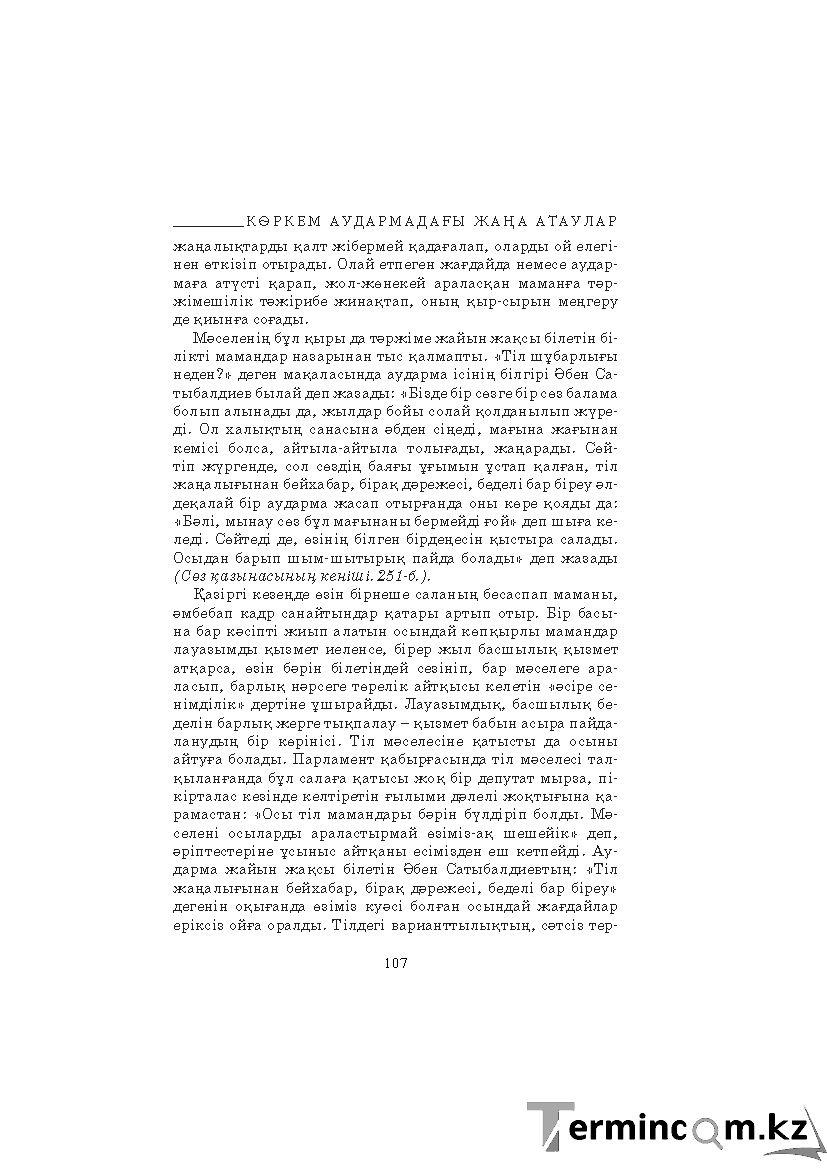 КӨРКЕМ АУДАРМАДАҒЫ ЖАҢА АТАУЛАР

жаңалықтарды қалт жібермей қадағалап, оларды ой елегінен өткізіп отырады. Олай етпеген жағдайда немесе аудармаға атүсті қарап, жол-жөнекей араласқан маманға тәржімешілік тәжірибе жинақтап, оның қыр-сырын меңгеру де қиынға соғады.

Мәселенің бұл қыры да тәржіме жайын жақсы білетін білікті мамандар назарынан тыс қалмапты. «Тіл шұбарлығы неден?» деген мақаласында аударма ісінің білгірі Әбен Сатыбалдиев былай деп жазады: «Бізде бір сөзге бір сөз балама болып алынады да, жылдар бойы солай қолданылып жүреді. Ол халықтың санасына әбден сіңеді, мағына жағынан кемісі болса, айтыла-айтыла толығады, жаңарады. Сөйтіп жүргенде, сол сөздің баяғы ұғымын ұстап қалған, тіл жаңалығынан бейхабар, бірақ дәрежесі, беделі бар біреу әлдеқалай бір аударма жасап отырғанда оны көре қояды да: «Бәлі, мынау сөз бұл мағынаны бермейді ғой» деп шыға келеді. Сөйтеді де, өзінің білген бірдеңесін қыстыра салады. Осыдан барып шым-шытырық пайда болады» деп жазады (Сөз қазынасының кеніші. 251-б.).

Қазіргі кезеңде өзін бірнеше саланың бесаспап маманы, әмбебап кадр санайтындар қатары артып отыр. Бір басына бар кәсіпті жиып алатын осындай көпқырлы мамандар лауазымды қызмет иеленсе, бірер жыл басшылық қызмет атқарса, өзін бәрін білетіндей сезініп, бар мәселеге араласып, барлық нәрсеге төрелік айтқысы келетін «әсіре сенімділік» дертіне ұшырайды. Лауазымдық, басшылық беделін барлық жерге тықпалау – қызмет бабын асыра пайдаланудың бір көрінісі. Тіл мәселесіне қатысты да осыны айтуға болады. Парламент қабырғасында тіл мәселесі талқыланғанда бұл салаға қатысы жоқ бір депутат мырза, пікірталас кезінде келтіретін ғылыми дәлелі жоқтығына қарамастан: «Осы тіл мамандары бәрін бүлдіріп болды. Мәселені осыларды араластырмай өзіміз-ақ шешейік» деп, әріптестеріне ұсыныс айтқаны есімізден еш кетпейді. Аударма жайын жақсы білетін Әбен Сатыбалдиевтың: «Тіл жаңалығынан бейхабар, бірақ дәрежесі, беделі бар біреу» дегенін оқығанда өзіміз куәсі болған осындай жағдайлар еріксіз ойға оралды. Тілдегі варианттылықтың, сәтсіз тер-

107

Termincom.kz